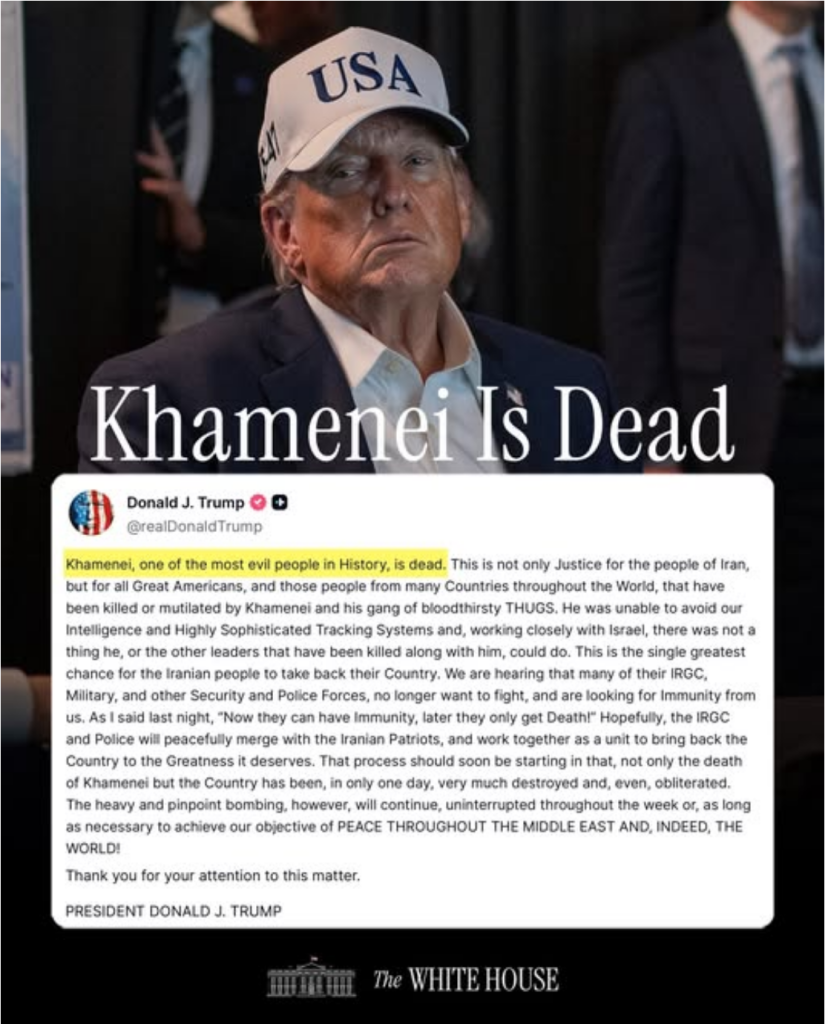 USA

Khamenei Is Dead

Donald J. Trump
@realDonaldTrump

Khamenei, one of the most evil people in History, is dead. This is not only Justice for the people of Iran, but for all Great Americans, and those people from many Countries throughout the World, that have been killed or mutilated by Khamenei and his gang of bloodthirsty THUGS. He was unable to avoid our Intelligence and Highly Sophisticated Tracking Systems and, working closely with Israel, there was not a thing he, or the other leaders that have been killed along with him, could do. This is the single greatest chance for the Iranian people to take back their Country. We are hearing that many of their IRGC, Military, and other Security and Police Forces, no longer want to fight, and are looking for Immunity from us. As I said last night, "Now they can have Immunity, later they only get Death!" Hopefully, the IRGC and Police will peacefully merge with the Iranian Patriots, and work together as a unit to bring back the Country to the Greatness it deserves. That process should soon be starting in that, not only the death of Khamenei but the Country has been, in only one day, very much destroyed and, even, obliterated. The heavy and pinpoint bombing, however, will continue, uninterrupted throughout the week or, as long as necessary to achieve our objective of PEACE THROUGHOUT THE MIDDLE EAST AND, INDEED, THE WORLD!

Thank you for your attention to this matter.

PRESIDENT DONALD J. TRUMP

The WHITE HOUSE